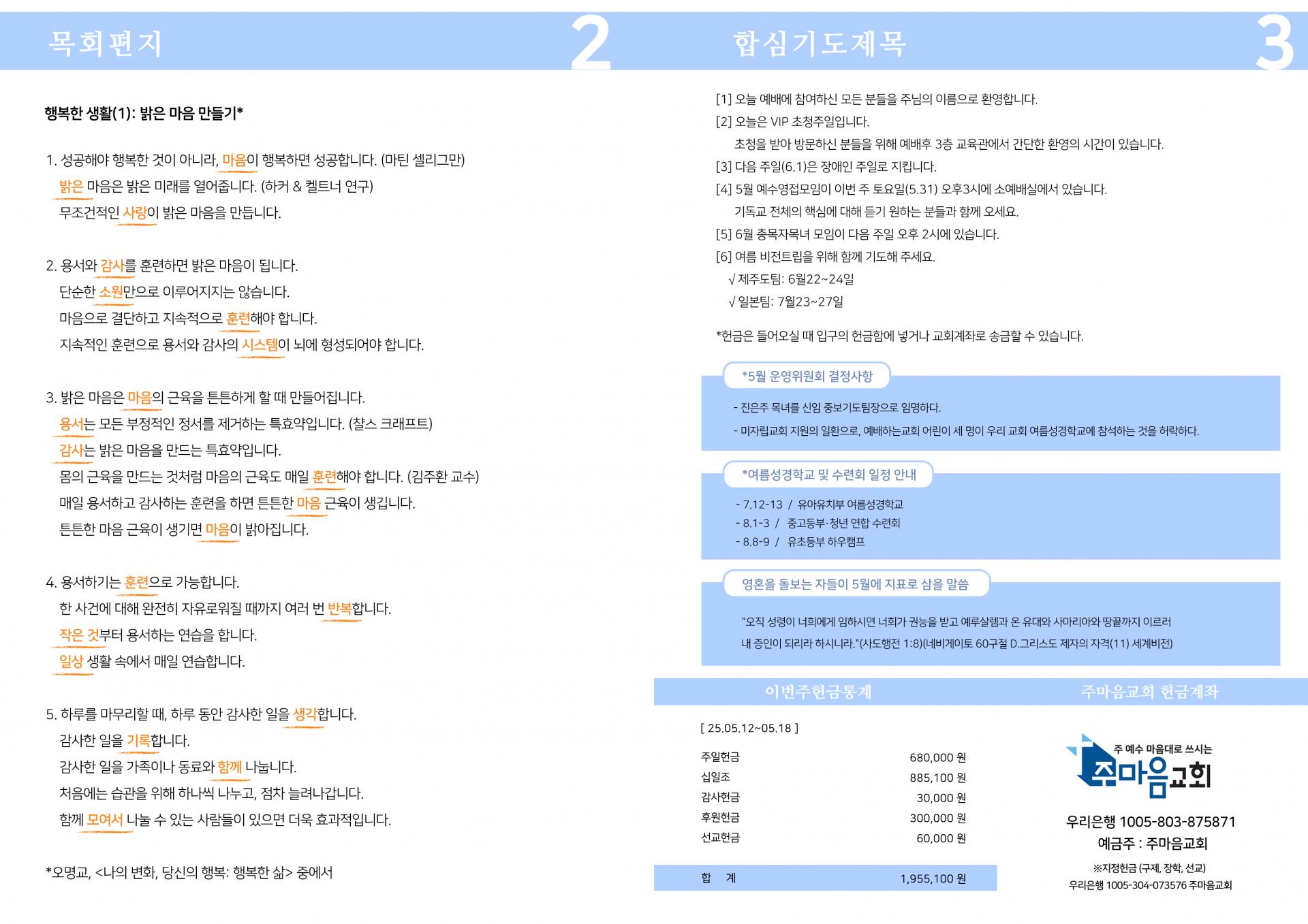 목회편지 2

행복한 생활(1): 밝은 마음 만들기*

1. 성공해야 행복한 것이 아니라, 마음이 행복하면 성공합니다. (마틴 셀리그만)
밝은 마음은 밝은 미래를 열어줍니다. (하커 & 켈트너 연구)
무조건적인 사랑이 밝은 마음을 만듭니다.

2. 용서와 감사를 훈련하면 밝은 마음이 됩니다.
단순한 소원만으로 이루어지지는 않습니다.
마음으로 결단하고 지속적으로 훈련해야 합니다.
지속적인 훈련으로 용서와 감사의 시스템이 뇌에 형성되어야 합니다.

3. 밝은 마음은 마음의 근육을 튼튼하게 할 때 만들어집니다.
용서는 모든 부정적인 정서를 제거하는 특효약입니다. (찰스 크래프트)
감사는 밝은 마음을 만드는 특효약입니다.
몸의 근육을 만드는 것처럼 마음의 근육도 매일 훈련해야 합니다. (김주환 교수)
매일 용서하고 감사하는 훈련을 하면 튼튼한 마음 근육이 생깁니다.
튼튼한 마음 근육이 생기면 마음이 밝아집니다.

4. 용서하기는 훈련으로 가능합니다.
한 사건에 대해 완전히 자유로워질 때까지 여러 번 반복합니다.
작은 것부터 용서하는 연습을 합니다.
일상 생활 속에서 매일 연습합니다.

5. 하루를 마무리할 때, 하루 동안 감사한 일을 생각합니다.
감사한 일을 기록합니다.
감사한 일을 가족이나 동료와 함께 나눕니다.
처음에는 습관을 위해 하나씩 나누고, 점차 늘려나갑니다.
함께 모여서 나눌 수 있는 사람들이 있으면 더욱 효과적입니다.

*오명교, <나의 변화, 당신의 행복: 행복한 삶> 중에서

합심기도제목 3

[1] 오늘 예배에 참여하신 모든 분들을 주님의 이름으로 환영합니다.
[2] 오늘은 VIP 초청주일입니다.
초청을 받아 방문하신 분들을 위해 예배후 3층 교육관에서 간단한 환영의 시간이 있습니다.
[3] 다음 주일(6.1)은 장애인 주일로 지킵니다.
[4] 5월 예수영접모임이 이번 주 토요일(5.31) 오후3시에 소예배실에서 있습니다.
기독교 전체의 핵심에 대해 듣기 원하는 분들과 함께 오세요.
[5] 6월 총목자목녀 모임이 다음 주일 오후 2시에 있습니다.
[6] 여름 비전트립을 위해 함께 기도해 주세요.
√ 제주도팀: 6월22~24일
√ 일본팀: 7월23~27일

*헌금은 들어오실 때 입구의 헌금함에 넣거나 교회계좌로 송금할 수 있습니다.

*5월 운영위원회 결정사항
- 진은주 목녀를 신임 중보기도팀장으로 임명하다.
- 미자립교회 지원의 일환으로, 예배하는교회 어린이 세 명이 우리 교회 여름성경학교에 참석하는 것을 허락하다.

*여름성경학교 및 수련회 일정 안내
- 7.12-13 / 유아유치부 여름성경학교
- 8.1-3 / 중고등부·청년 연합 수련회
- 8.8-9 / 유초등부 하우캠프

영혼을 돌보는 자들이 5월에 지표로 삼을 말씀
"오직 성령이 너희에게 임하시면 너희가 권능을 받고 예루살렘과 온 유대와 사마리아와 땅끝까지 이르러 내 증인이 되리라 하시니라."(사도행전 1:8)(네비게이토 60구절 D.그리스도 제자의 자격(11) 세계비전)

이번주헌금통계
[ 25.05.12~05.18 ]

| | |
|---|---|
| 주일헌금 | 680,000 원 |
| 십일조 | 885,100 원 |
| 감사헌금 | 30,000 원 |
| 후원헌금 | 300,000 원 |
| 선교헌금 | 60,000 원 |
| 합 계 | 1,955,100 원 |

주마음교회 헌금계좌
주 예수 마음대로 쓰시는
주마음교회
우리은행 1005-803-875871
예금주 : 주마음교회
※지정헌금 (구제, 장학, 선교)
우리은행 1005-304-073576 주마음교회